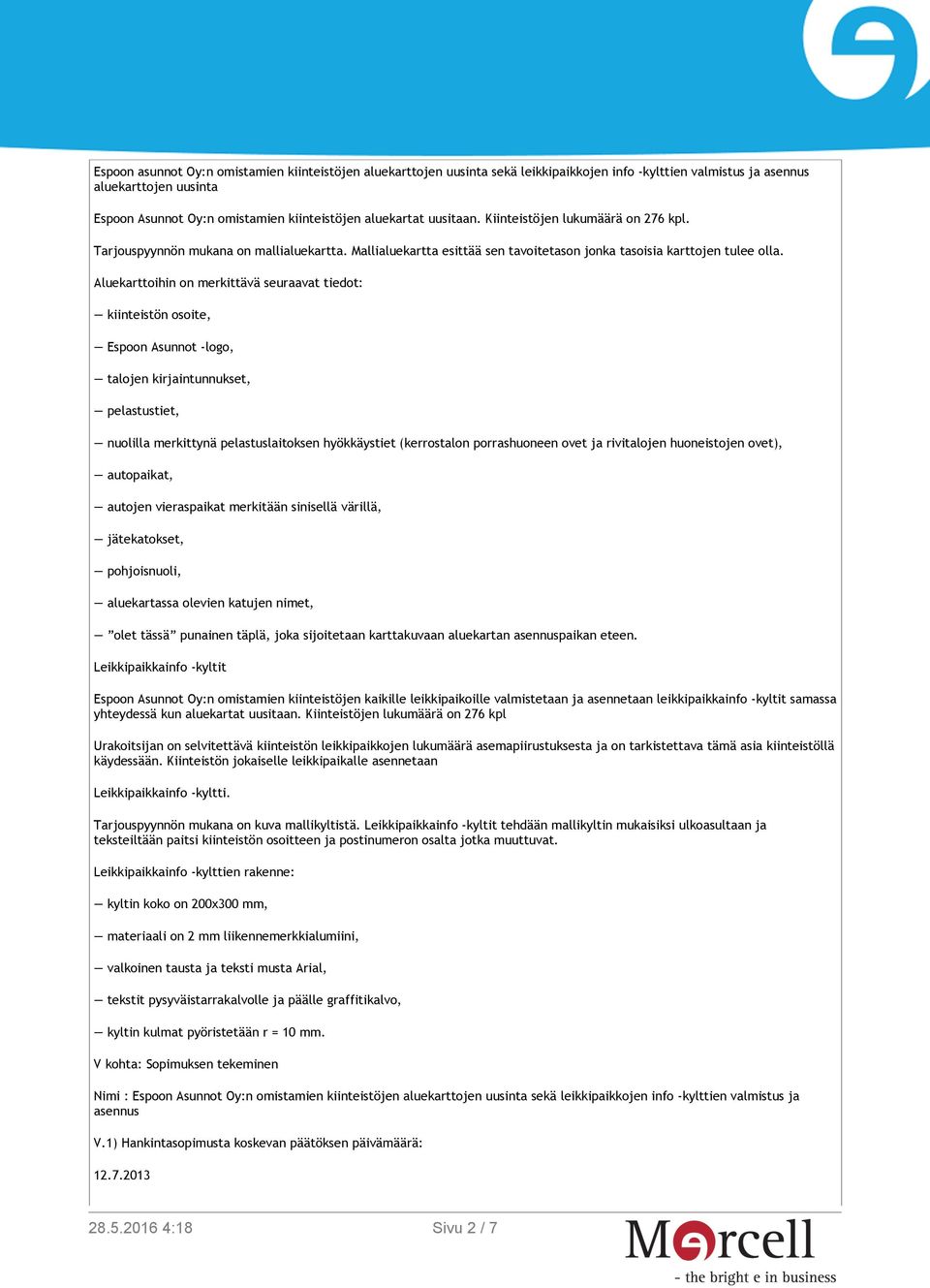 Espoon asunnot Oy:n omistamien kiinteistöjen aluekarttojen uusinta sekä leikkipaikkojen info -kylttien valmistus ja asennus aluekarttojen uusinta

Espoon Asunnot Oy:n omistamien kiinteistöjen aluekartat uusitaan. Kiinteistöjen lukumäärä on 276 kpl.

Tarjouspyynnön mukana on mallialuekartta. Mallialuekartta esittää sen tavoitetason jonka tasoisia karttojen tulee olla.

Aluekarttoihin on merkittävä seuraavat tiedot:

— kiinteistön osoite,

— Espoon Asunnot -logo,

— talojen kirjaintunnukset,

— pelastustiet,

— nuolilla merkittynä pelastuslaitoksen hyökkäystiet (kerrostalon porrashuoneen ovet ja rivitalojen huoneistojen ovet),

— autopaikat,

— autojen vieraspaikat merkitään sinisellä värillä,

— jätekatokset,

— pohjoisnuoli,

— aluekartassa olevien katujen nimet,

— ”olet tässä” punainen täplä, joka sijoitetaan karttakuvaan aluekartan asennuspaikan eteen.

Leikkipaikkainfo -kyltit

Espoon Asunnot Oy:n omistamien kiinteistöjen kaikille leikkipaikoille valmistetaan ja asennetaan leikkipaikkainfo -kyltit samassa yhteydessä kun aluekartat uusitaan. Kiinteistöjen lukumäärä on 276 kpl

Urakoitsijan on selvitettävä kiinteistön leikkipaikkojen lukumäärä asemapiirustuksesta ja on tarkistettava tämä asia kiinteistöllä käydessään. Kiinteistön jokaiselle leikkipaikalle asennetaan

Leikkipaikkainfo -kyltti.

Tarjouspyynnön mukana on kuva mallikyltistä. Leikkipaikkainfo -kyltit tehdään mallikyltin mukaisiksi ulkoasultaan ja teksteiltään paitsi kiinteistön osoitteen ja postinumeron osalta jotka muuttuvat.

Leikkipaikkainfo -kylttien rakenne:

— kyltin koko on 200x300 mm,

— materiaali on 2 mm liikennemerkkialumiini,

— valkoinen tausta ja teksti musta Arial,

— tekstit pysyväistarrakalvolle ja päälle graffitikalvo,

— kyltin kulmat pyöristetään r = 10 mm.

V kohta: Sopimuksen tekeminen

Nimi : Espoon Asunnot Oy:n omistamien kiinteistöjen aluekarttojen uusinta sekä leikkipaikkojen info -kylttien valmistus ja asennus

V.1) Hankintasopimusta koskevan päätöksen päivämäärä:

12.7.2013

28.5.2016 4:18

Sivu 2 / 7

Mercell
- the bright e in business